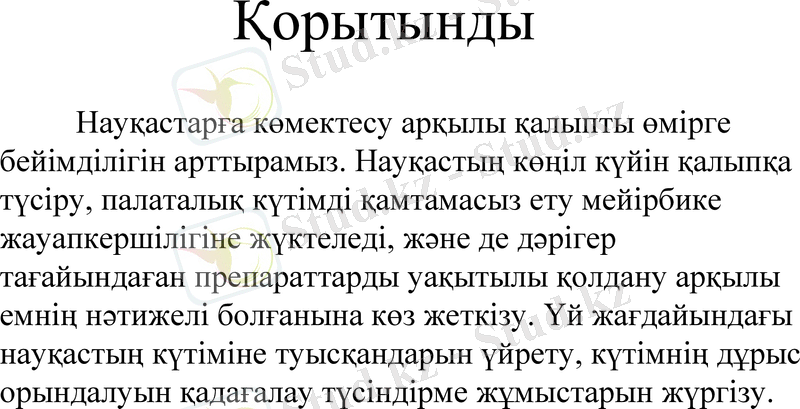 Қорытынды

Науқастарға көмектесу арқылы қалыпты өмірге бейімділігін арттырамыз. Науқастың көңіл күйін қалыпқа түсіру, палаталық күтімді қамтамасыз ету мейірбике жауапкершілігіне жүктеледі, және де дәрігер тағайындаған препараттарды уақытылы қолдану арқылы емнің нәтижелі болғанына көз жеткізу. Үй жағдайындағы науқастың күтіміне туысқандарын үйрету, күтімнің дұрыс орындалуын қадағалау түсіндірме жұмыстарын жүргізу.

Stud.kz